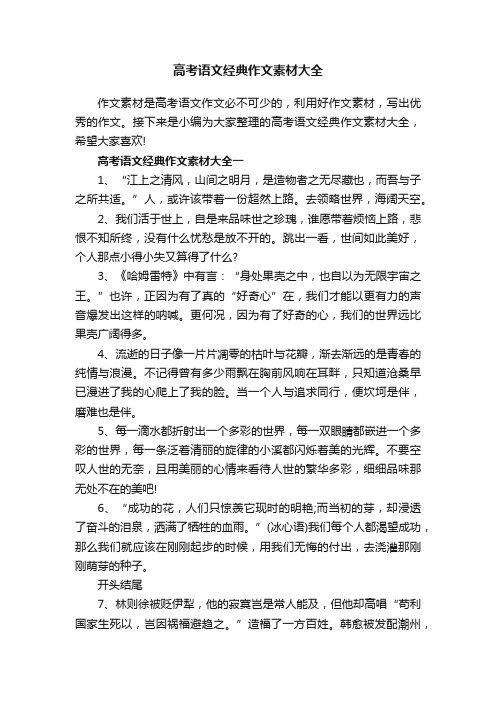 高考语文经典作文素材大全

作文素材是高考语文作文必不可少的，利用好作文素材，写出优秀的作文。接下来是小编为大家整理的高考语文经典作文素材大全，希望大家喜欢!

高考语文经典作文素材大全一

1、“江上之清风，山间之明月，是造物者之无尽藏也，而吾与子之所共适。”人，或许该带着一份超然上路。去领略世界，海阔天空。

2、我们活于世上，自是来品味世之珍瑰，谁愿带着烦恼上路，悲恨不知所终，没有什么忧愁是放不开的。跳出一看，世间如此美好，个人那点小得小失又算得了什么?

3、《哈姆雷特》中有言：“身处果壳之中，也自以为无限宇宙之王。”也许，正因为有了真的“好奇心”在，我们才能以更有力的声音爆发出这样的呐喊。更何况，因为有了好奇的心，我们的世界远比果壳广阔得多。

4、流逝的日子像一片片凋零的枯叶与花瓣，渐去渐远的是青春的纯情与浪漫。不记得曾有多少雨飘在胸前风响在耳畔，只知道沧桑早已漫进了我的心爬上了我的脸。当一个人与追求同行，便坎坷是伴，磨难也是伴。

5、每一滴水都折射出一个多彩的世界，每一双眼睛都嵌进一个多彩的世界，每一条泛着清丽的旋律的小溪都闪烁着美的光辉。不要空叹人世的无奈，且用美丽的心情来看待人世的繁华多彩，细细品味那无处不在的美吧!

6、“成功的花，人们只惊羡它现时的明艳;而当初的芽，却浸透了奋斗的泪泉，洒满了牺牲的血雨。”(冰心语)我们每个人都渴望成功，那么我们就应该在刚刚起步的时候，用我们无悔的付出，去浇灌那刚刚萌芽的种子。

开头结尾

7、林则徐被贬伊犁，他的寂寞岂是常人能及，但他却高唱“苟利国家生死以，岂因祸福避趋之。”造福了一方百姓。韩愈被发配潮州，